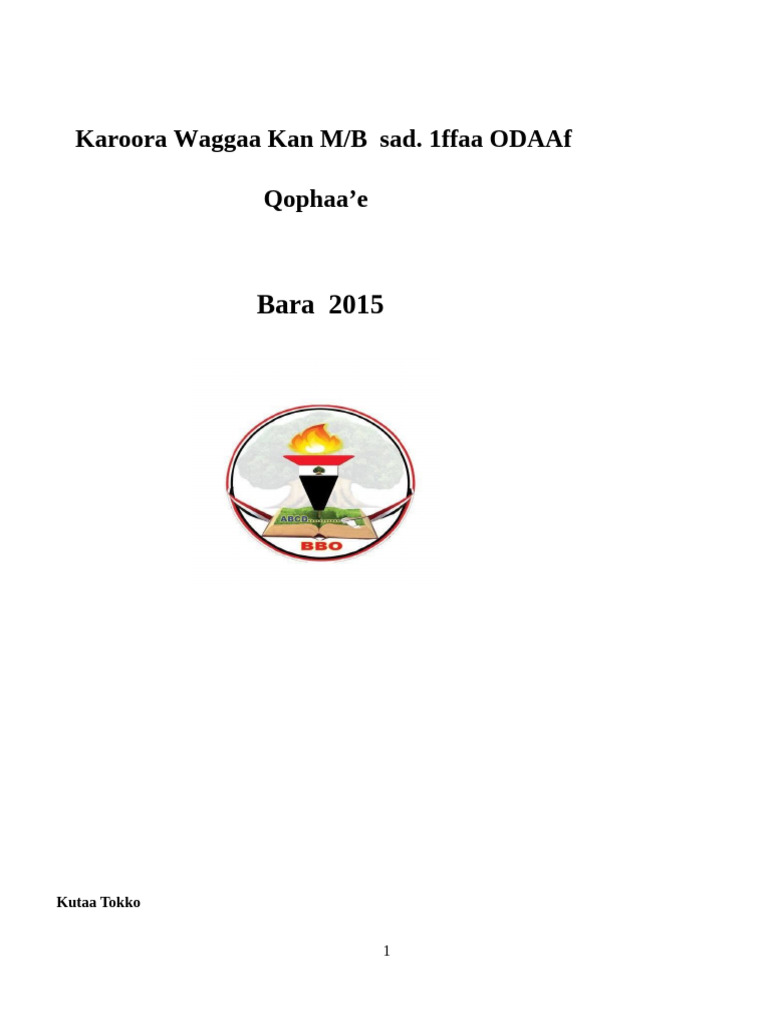 Karoora Waggaa Kan M/B sad. 1ffaa ODAAf

Qophaa’e

Bara 2015

ABCD

BBO

Kutaa Tokko

1